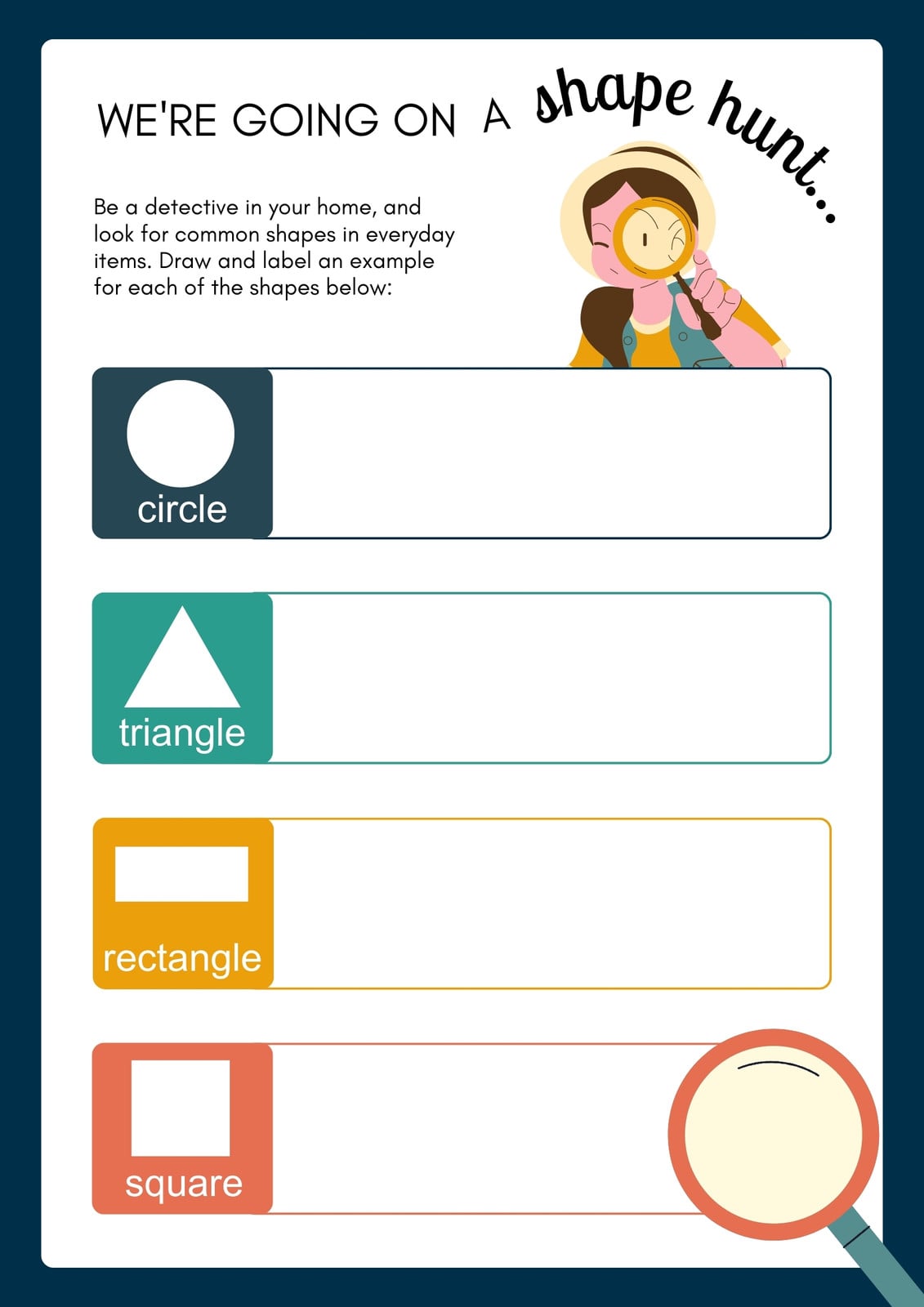 WE'RE GOING ON A shape hunt...

Be a detective in your home, and look for common shapes in everyday items. Draw and label an example for each of the shapes below:

circle

triangle

rectangle

square